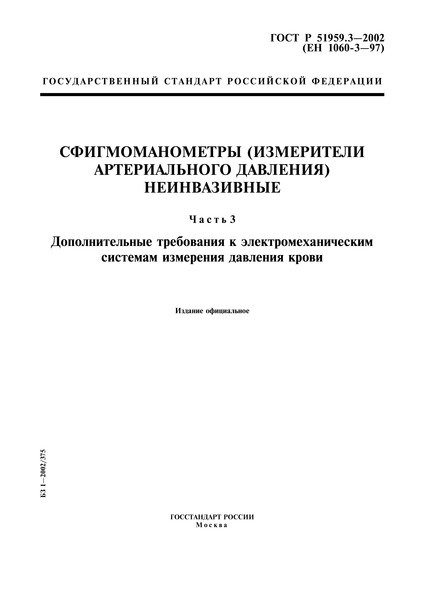 ГОСТ Р 51959.3—2002
(ЕН 1060-3—97)

ГОСУДАРСТВЕННЫЙ СТАНДАРТ РОССИЙСКОЙ ФЕДЕРАЦИИ

СФИГМОМАНОМЕТРЫ (ИЗМЕРИТЕЛИ АРТЕРИАЛЬНОГО ДАВЛЕНИЯ) НЕИНВАЗИВНЫЕ

Часть 3

Дополнительные требования к электромеханическим системам измерения давления крови

Издание официальное

БЗ 1—2002/375

ГОССТАНДАРТ РОССИИ
Москва